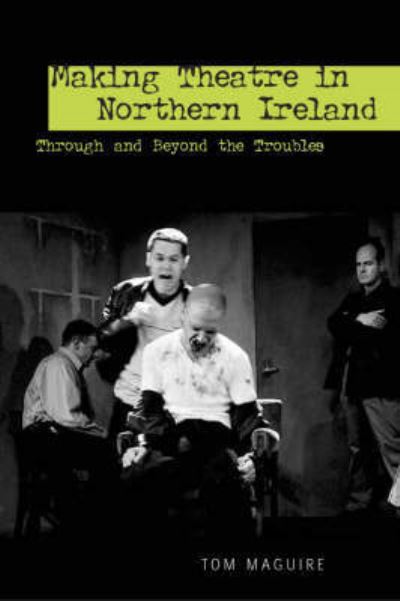 Making Theatre in Northern Ireland

Through and Beyond the Troubles

TOM MAGUIRE